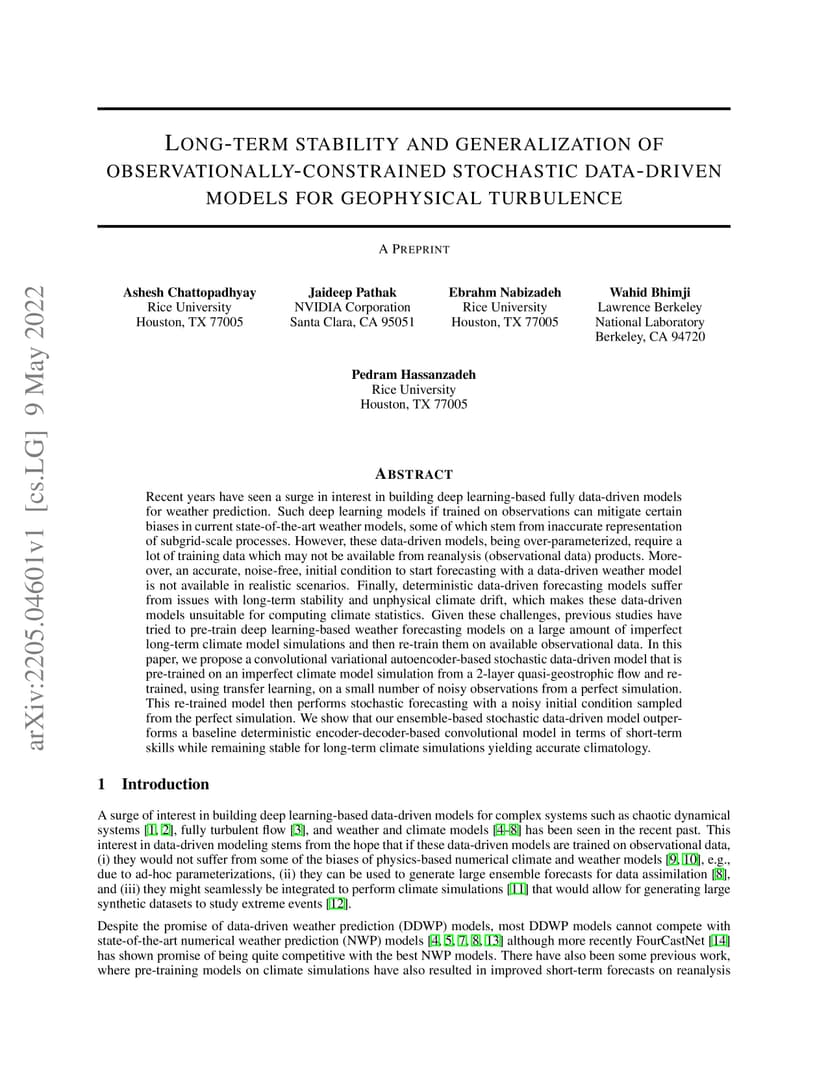 arXiv:2205.04601v1 [cs.LG] 9 May 2022

LONG-TERM STABILITY AND GENERALIZATION OF OBSERVATIONALLY-CONSTRAINED STOCHASTIC DATA-DRIVEN MODELS FOR GEOPHYSICAL TURBULENCE

A PREPRINT

Ashesh Chattopadhyay
Rice University
Houston, TX 77005

Jaideep Pathak
NVIDIA Corporation
Santa Clara, CA 95051

Ebrahm Nabizadeh
Rice University
Houston, TX 77005

Wahid Bhimji
Lawrence Berkeley National Laboratory
Berkeley, CA 94720

Pedram Hassanzadeh
Rice University
Houston, TX 77005

ABSTRACT

Recent years have seen a surge in interest in building deep learning-based fully data-driven models for weather prediction. Such deep learning models if trained on observations can mitigate certain biases in current state-of-the-art weather models, some of which stem from inaccurate representation of subgrid-scale processes. However, these data-driven models, being over-parameterized, require a lot of training data which may not be available from reanalysis (observational data) products. Moreover, an accurate, noise-free, initial condition to start forecasting with a data-driven weather model is not available in realistic scenarios. Finally, deterministic data-driven forecasting models suffer from issues with long-term stability and unphysical climate drift, which makes these data-driven models unsuitable for computing climate statistics. Given these challenges, previous studies have tried to pre-train deep learning-based weather forecasting models on a large amount of imperfect long-term climate model simulations and then re-train them on available observational data. In this paper, we propose a convolutional variational autoencoder-based stochastic data-driven model that is pre-trained on an imperfect climate model simulation from a 2-layer quasi-geostrophic flow and re-trained, using transfer learning, on a small number of noisy observations from a perfect simulation. This re-trained model then performs stochastic forecasting with a noisy initial condition sampled from the perfect simulation. We show that our ensemble-based stochastic data-driven model outperforms a baseline deterministic encoder-decoder-based convolutional model in terms of short-term skills while remaining stable for long-term climate simulations yielding accurate climatology.

1 Introduction

A surge of interest in building deep learning-based data-driven models for complex systems such as chaotic dynamical systems [1, 2], fully turbulent flow [3], and weather and climate models [4–8] has been seen in the recent past. This interest in data-driven modeling stems from the hope that if these data-driven models are trained on observational data, (i) they would not suffer from some of the biases of physics-based numerical climate and weather models [9, 10], e.g., due to ad-hoc parameterizations, (ii) they can be used to generate large ensemble forecasts for data assimilation [8], and (iii) they might seamlessly be integrated to perform climate simulations [11] that would allow for generating large synthetic datasets to study extreme events [12].

Despite the promise of data-driven weather prediction (DDWP) models, most DDWP models cannot compete with state-of-the-art numerical weather prediction (NWP) models [4, 5, 7, 8, 13] although more recently FourCastNet [14] has shown promise of being quite competitive with the best NWP models. There have also been some previous work, where pre-training models on climate simulations have also resulted in improved short-term forecasts on reanalysis